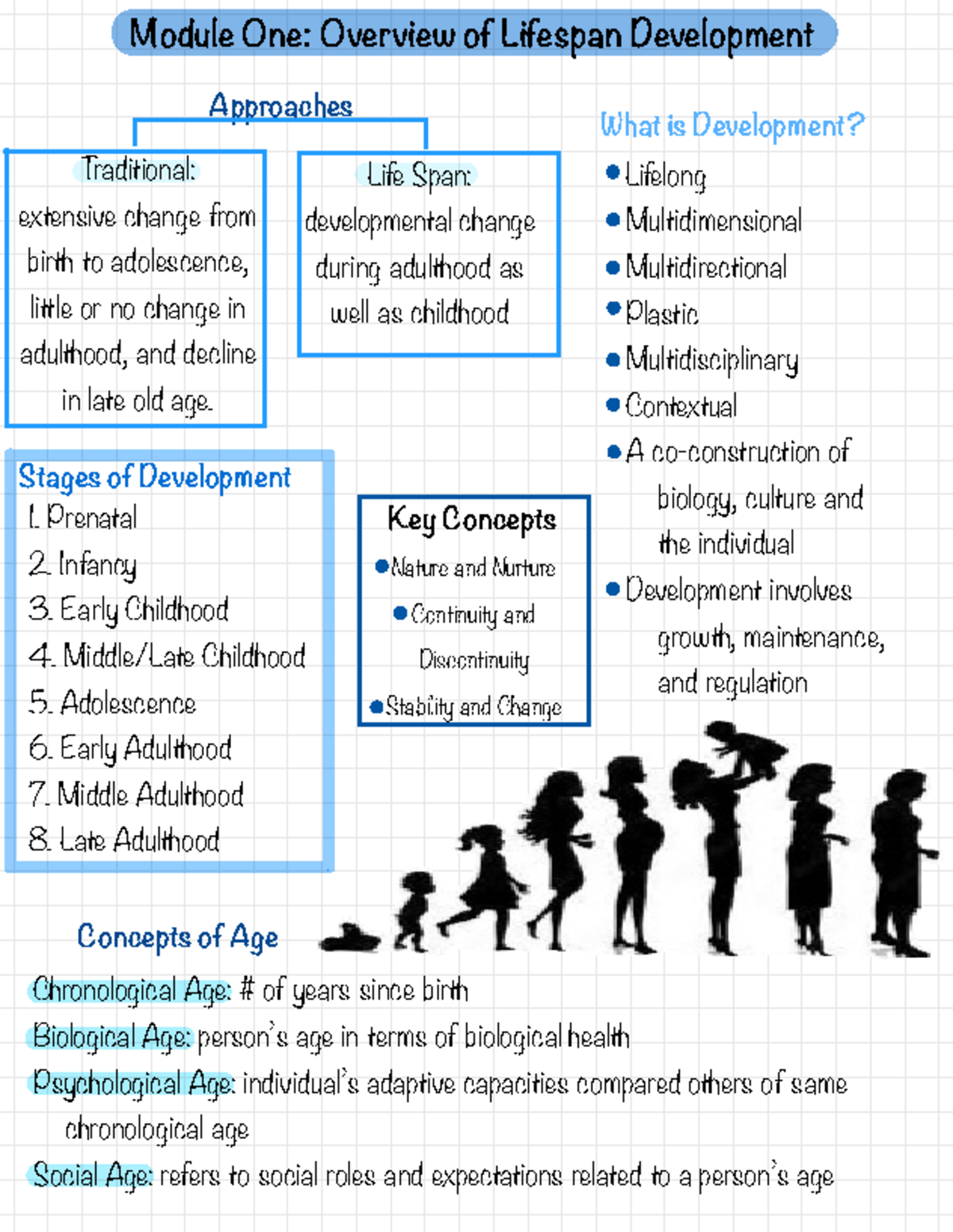 Module One: Overview of Lifespan Development

Approaches

Traditional: extensive change from birth to adolescence, little or no change in adulthood, and decline in late old age.

Life Span: developmental change during adulthood as well as childhood

What is Development?
• Lifelong
• Multidimensional
• Multidirectional
• Plastic
• Multidisciplinary
• Contextual
• A co-construction of biology, culture and the individual
• Development involves growth, maintenance, and regulation

Stages of Development
1. Prenatal
2. Infancy
3. Early Childhood
4. Middle/Late Childhood
5. Adolescence
6. Early Adulthood
7. Middle Adulthood
8. Late Adulthood

Key Concepts
• Nature and Nurture
• Continuity and Discontinuity
• Stability and Change

Concepts of Age

Chronological Age: # of years since birth
Biological Age: person's age in terms of biological health
Psychological Age: individual's adaptive capacities compared others of same chronological age
Social Age: refers to social roles and expectations related to a person's age